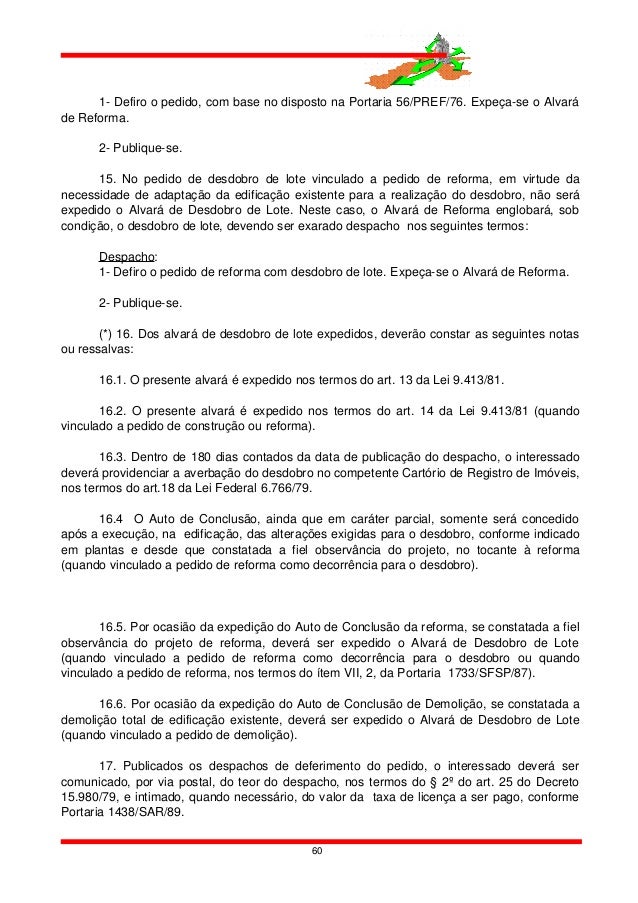 1- Defiro o pedido, com base no disposto na Portaria 56/PREF/76. Expeça-se o Alvará de Reforma.

2- Publique-se.

15. No pedido de desdobro de lote vinculado a pedido de reforma, em virtude da necessidade de adaptação da edificação existente para a realização do desdobro, não será expedido o Alvará de Desdobro de Lote. Neste caso, o Alvará de Reforma englobará, sob condição, o desdobro de lote, devendo ser exarado despacho nos seguintes termos:

Despacho:
1- Defiro o pedido de reforma com desdobro de lote. Expeça-se o Alvará de Reforma.

2- Publique-se.

(*) 16. Dos alvará de desdobro de lote expedidos, deverão constar as seguintes notas ou ressalvas:

16.1. O presente alvará é expedido nos termos do art. 13 da Lei 9.413/81.

16.2. O presente alvará é expedido nos termos do art. 14 da Lei 9.413/81 (quando vinculado a pedido de construção ou reforma).

16.3. Dentro de 180 dias contados da data de publicação do despacho, o interessado deverá providenciar a averbação do desdobro no competente Cartório de Registro de Imóveis, nos termos do art.18 da Lei Federal 6.766/79.

16.4 O Auto de Conclusão, ainda que em caráter parcial, somente será concedido após a execução, na edificação, das alterações exigidas para o desdobro, conforme indicado em plantas e desde que constatada a fiel observância do projeto, no tocante à reforma (quando vinculado a pedido de reforma como decorrência para o desdobro).

16.5. Por ocasião da expedição do Auto de Conclusão da reforma, se constatada a fiel observância do projeto de reforma, deverá ser expedido o Alvará de Desdobro de Lote (quando vinculado a pedido de reforma como decorrência para o desdobro ou quando vinculado a pedido de reforma, nos termos do ítem VII, 2, da Portaria 1733/SFSP/87).

16.6. Por ocasião da expedição do Auto de Conclusão de Demolição, se constatada a demolição total de edificação existente, deverá ser expedido o Alvará de Desdobro de Lote (quando vinculado a pedido de demolição).

17. Publicados os despachos de deferimento do pedido, o interessado deverá ser comunicado, por via postal, do teor do despacho, nos termos do § 2º do art. 25 do Decreto 15.980/79, e intimado, quando necessário, do valor da taxa de licença a ser pago, conforme Portaria 1438/SAR/89.

60